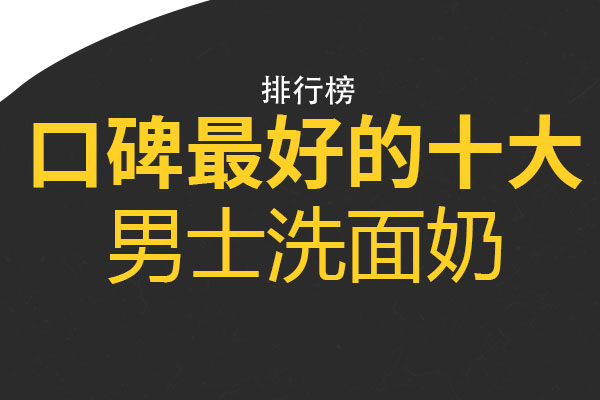 排行榜
口碑最好的十大
男士洗面奶